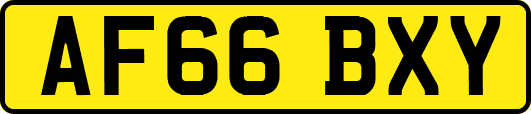 AF66 BXY